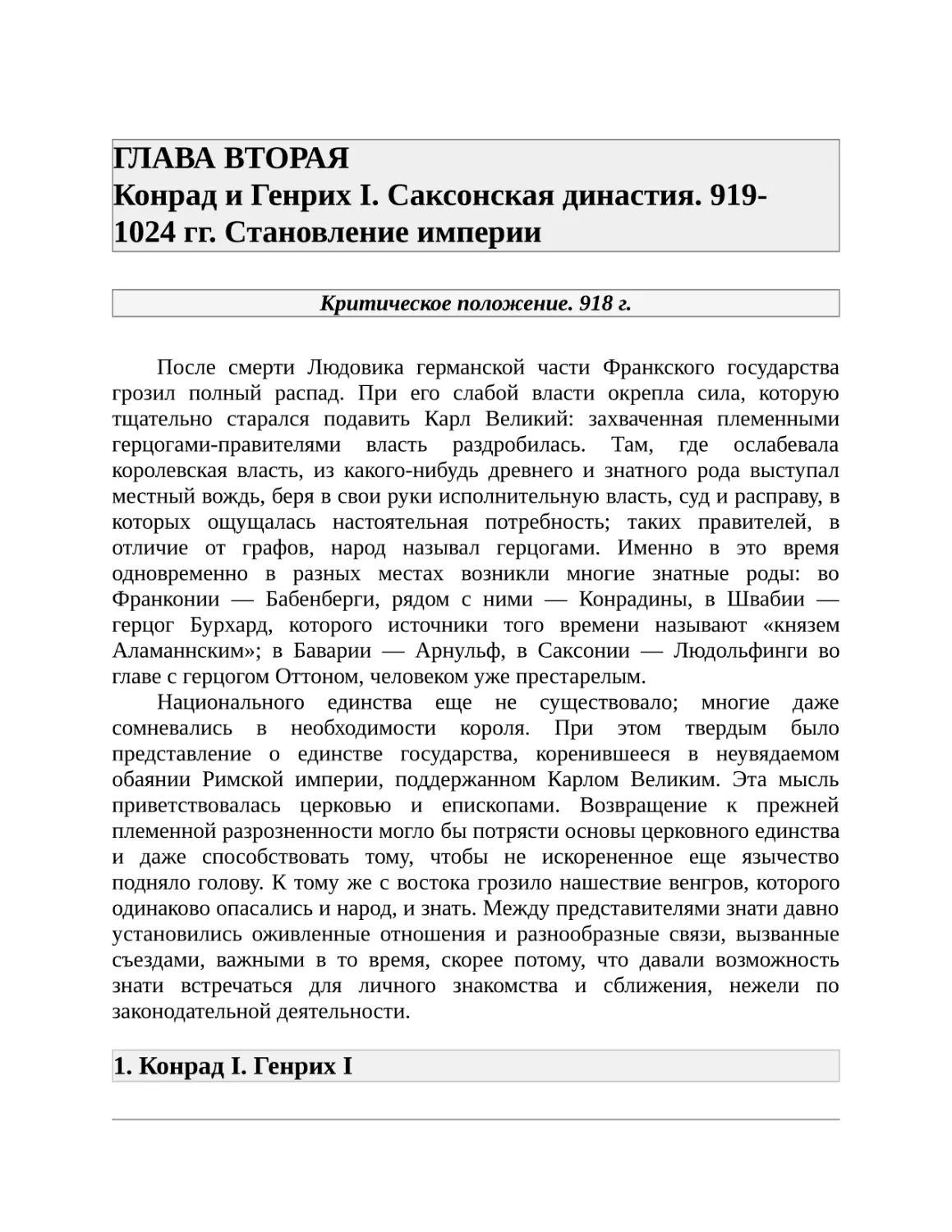 ГЛАВА ВТОРАЯ
Конрад и Генрих I. Саксонская династия. 919-1024 гг. Становление империи

Критическое положение. 918 г.

После смерти Людовика германской части Франкского государства грозил полный распад. При его слабой власти окрепла сила, которую тщательно старался подавить Карл Великий: захваченная племенными герцогами-правителями власть раздробилась. Там, где ослабевала королевская власть, из какого-нибудь древнего и знатного рода выступал местный вождь, беря в свои руки исполнительную власть, суд и расправу, в которых ощущалась настоятельная потребность; таких правителей, в отличие от графов, народ называл герцогами. Именно в это время одновременно в разных местах возникли многие знатные роды: во Франконии — Бабенберги, рядом с ними — Конрадины, в Швабии — герцог Бурхард, которого источники того времени называют «князем Аламаннским»; в Баварии — Арнульф, в Саксонии — Людольфинги во главе с герцогом Оттоном, человеком уже престарелым.

Национального единства еще не существовало; многие даже сомневались в необходимости короля. При этом твердым было представление о единстве государства, коренившееся в неувядаемом обаянии Римской империи, поддержанном Карлом Великим. Эта мысль приветствовалась церковью и епископами. Возвращение к прежней племенной разрозненности могло бы потрясти основы церковного единства и даже способствовать тому, чтобы не искорененное еще язычество подняло голову. К тому же с востока грозило нашествие венгров, которого одинаково опасались и народ, и знать. Между представителями знати давно установились оживленные отношения и разнообразные связи, вызванные съездами, важными в то время, скорее потому, что давали возможность знати встречаться для личного знакомства и сближения, нежели по законодательной деятельности.

1. Конрад I. Генрих I